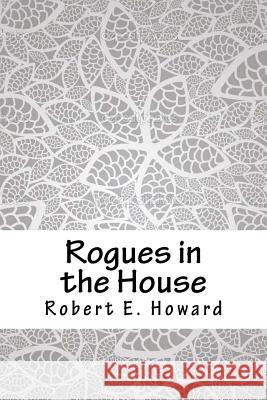 Rogues in the House
Robert E. Howard

Kraina Książek